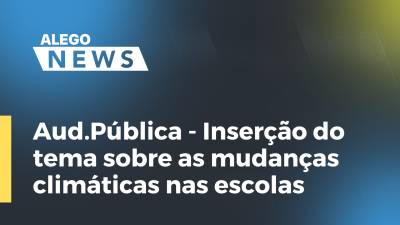 ALEGO
NEWS

Aud.Pública - Inserção do tema sobre as mudanças climáticas nas escolas